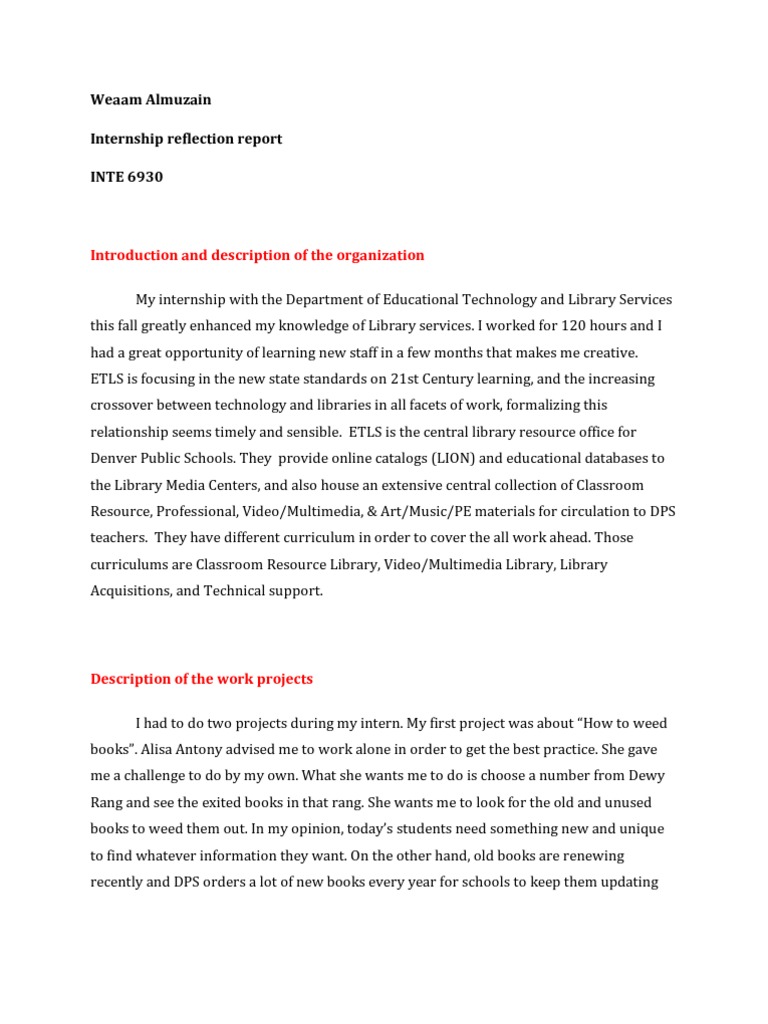 Weaam Almuzain

Internship reflection report

INTE 6930

Introduction and description of the organization

My internship with the Department of Educational Technology and Library Services this fall greatly enhanced my knowledge of Library services. I worked for 120 hours and I had a great opportunity of learning new staff in a few months that makes me creative. ETLS is focusing in the new state standards on 21st Century learning, and the increasing crossover between technology and libraries in all facets of work, formalizing this relationship seems timely and sensible. ETLS is the central library resource office for Denver Public Schools. They provide online catalogs (LION) and educational databases to the Library Media Centers, and also house an extensive central collection of Classroom Resource, Professional, Video/Multimedia, & Art/Music/PE materials for circulation to DPS teachers. They have different curriculum in order to cover the all work ahead. Those curriculums are Classroom Resource Library, Video/Multimedia Library, Library Acquisitions, and Technical support.

Description of the work projects

I had to do two projects during my intern. My first project was about "How to weed books". Alisa Antony advised me to work alone in order to get the best practice. She gave me a challenge to do by my own. What she wants me to do is choose a number from Dewy Rang and see the exited books in that rang. She wants me to look for the old and unused books to weed them out. In my opinion, today's students need something new and unique to find whatever information they want. On the other hand, old books are renewing recently and DPS orders a lot of new books every year for schools to keep them updating